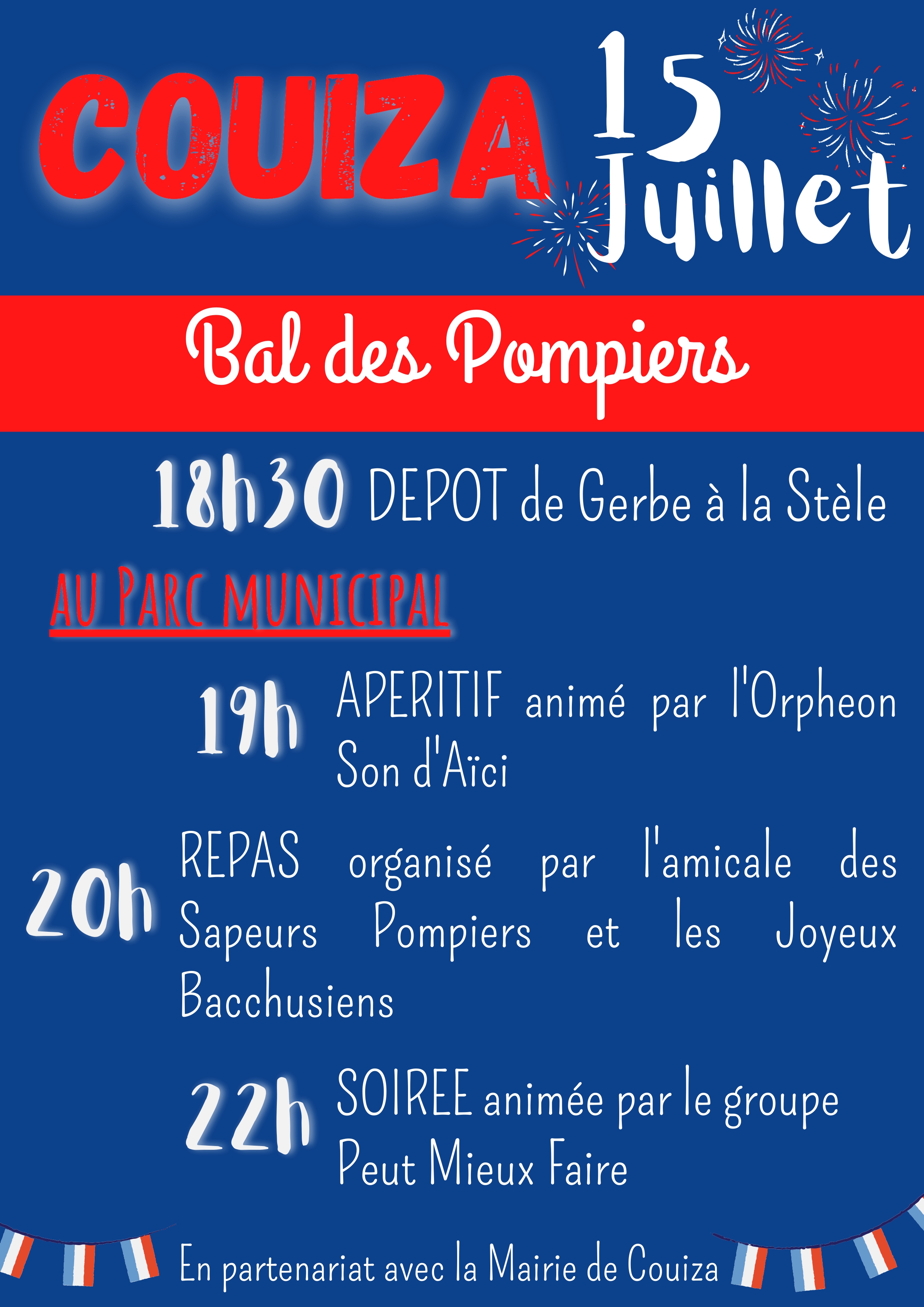 COUIZA 15 Juillet

Bal des Pompiers

18h30 DEPOT de Gerbe à la Stèle

AU PARC MUNICIPAL

19h APERITIF animé par l'Orpheon Son d'Aïci

20h REPAS organisé par l'amicale des Sapeurs Pompiers et les Joyeux Bacchusiens

22h SOIREE animée par le groupe Peut Mieux Faire

En partenariat avec la Mairie de Couiza